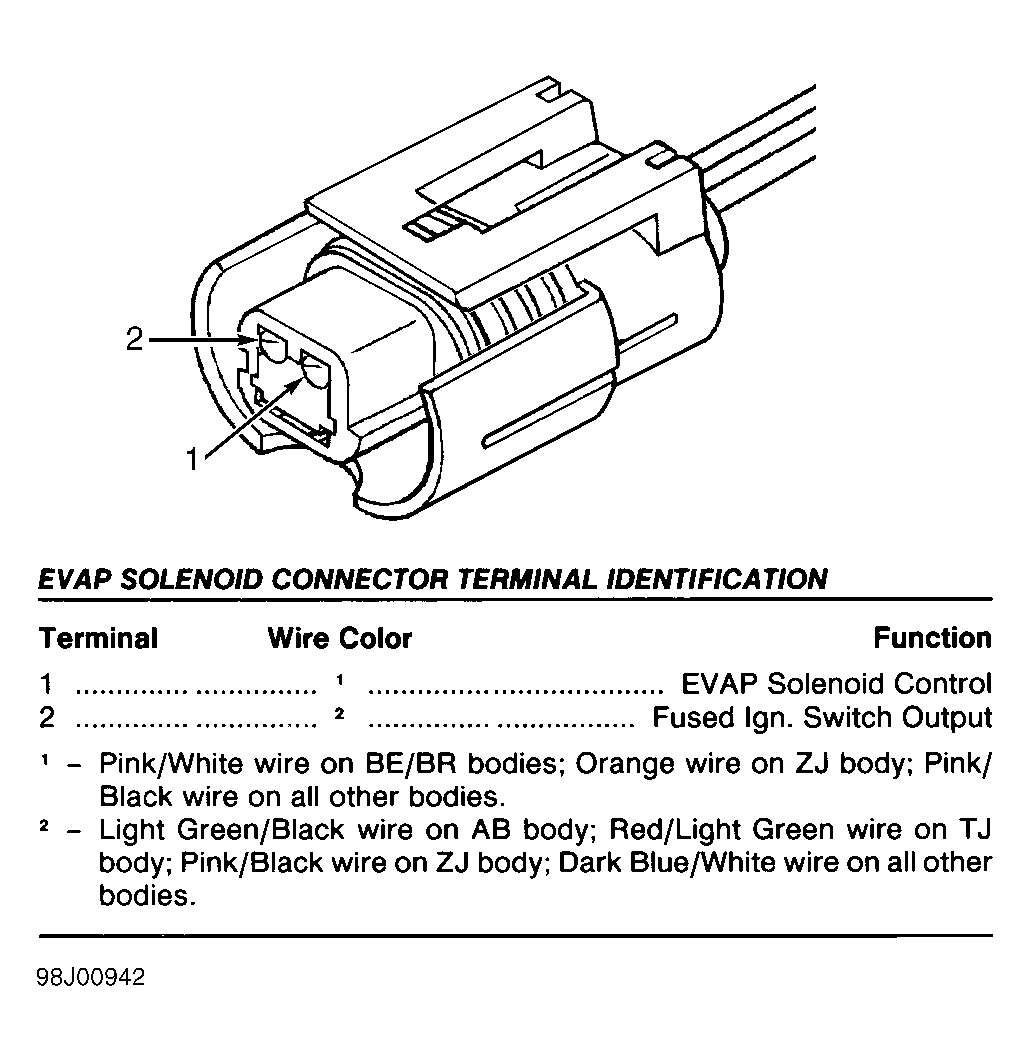 2

1

EVAP SOLENOID CONNECTOR TERMINAL IDENTIFICATION

| Terminal | Wire Color | Function |
|---|---|---|
| 1 | $^1$ | EVAP Solenoid Control |
| 2 | $^2$ | Fused Ign. Switch Output |

$^1$ – Pink/White wire on BE/BR bodies; Orange wire on ZJ body; Pink/Black wire on all other bodies.

$^2$ – Light Green/Black wire on AB body; Red/Light Green wire on TJ body; Pink/Black wire on ZJ body; Dark Blue/White wire on all other bodies.

98J00942